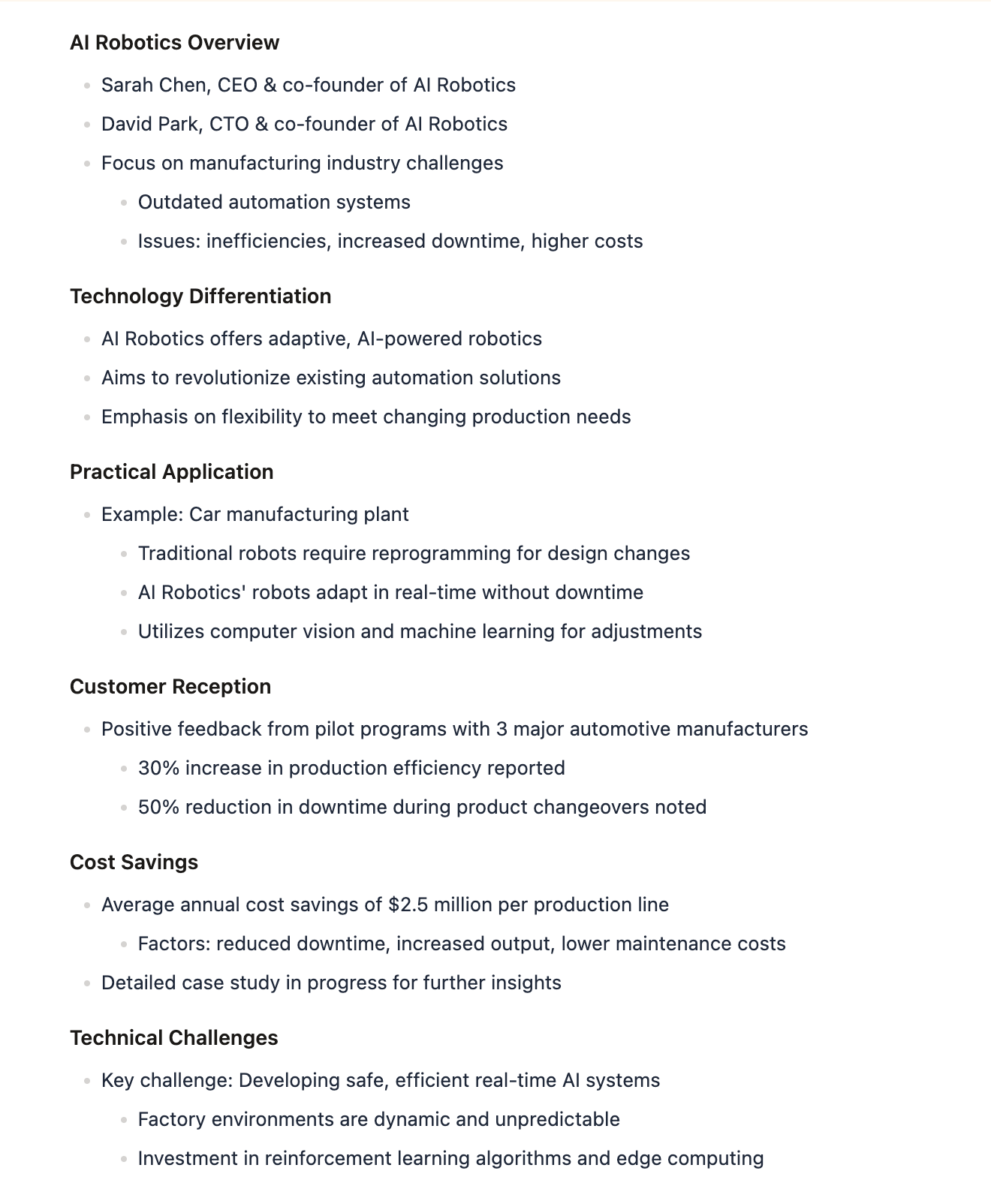 AI Robotics Overview

- Sarah Chen, CEO & co-founder of AI Robotics
- David Park, CTO & co-founder of AI Robotics
- Focus on manufacturing industry challenges
  - Outdated automation systems
  - Issues: inefficiencies, increased downtime, higher costs

Technology Differentiation

- AI Robotics offers adaptive, AI-powered robotics
- Aims to revolutionize existing automation solutions
- Emphasis on flexibility to meet changing production needs

Practical Application

- Example: Car manufacturing plant
  - Traditional robots require reprogramming for design changes
  - AI Robotics' robots adapt in real-time without downtime
  - Utilizes computer vision and machine learning for adjustments

Customer Reception

- Positive feedback from pilot programs with 3 major automotive manufacturers
  - 30% increase in production efficiency reported
  - 50% reduction in downtime during product changeovers noted

Cost Savings

- Average annual cost savings of \$2.5 million per production line
  - Factors: reduced downtime, increased output, lower maintenance costs
- Detailed case study in progress for further insights

Technical Challenges

- Key challenge: Developing safe, efficient real-time AI systems
  - Factory environments are dynamic and unpredictable
  - Investment in reinforcement learning algorithms and edge computing